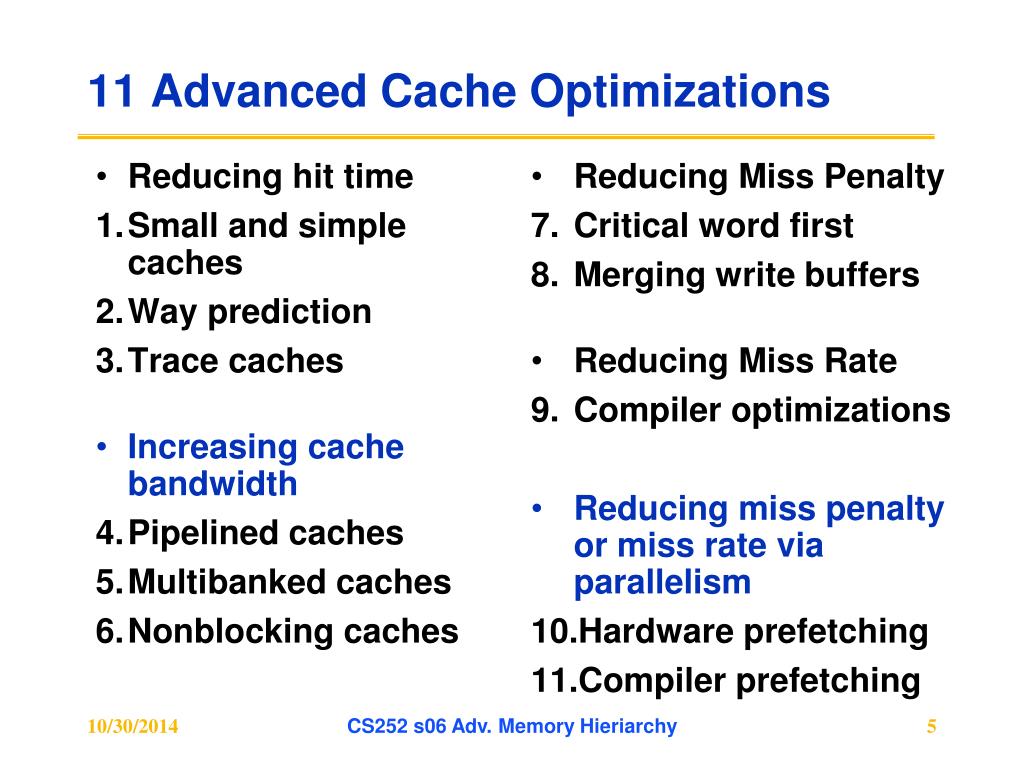 11 Advanced Cache Optimizations

• Reducing hit time
1. Small and simple caches
2. Way prediction
3. Trace caches

• Increasing cache bandwidth
4. Pipelined caches
5. Multibanked caches
6. Nonblocking caches

• Reducing Miss Penalty
7. Critical word first
8. Merging write buffers

• Reducing Miss Rate
9. Compiler optimizations

• Reducing miss penalty or miss rate via parallelism
10. Hardware prefetching
11. Compiler prefetching

10/30/2014

CS252 s06 Adv. Memory Hieriarchy

5